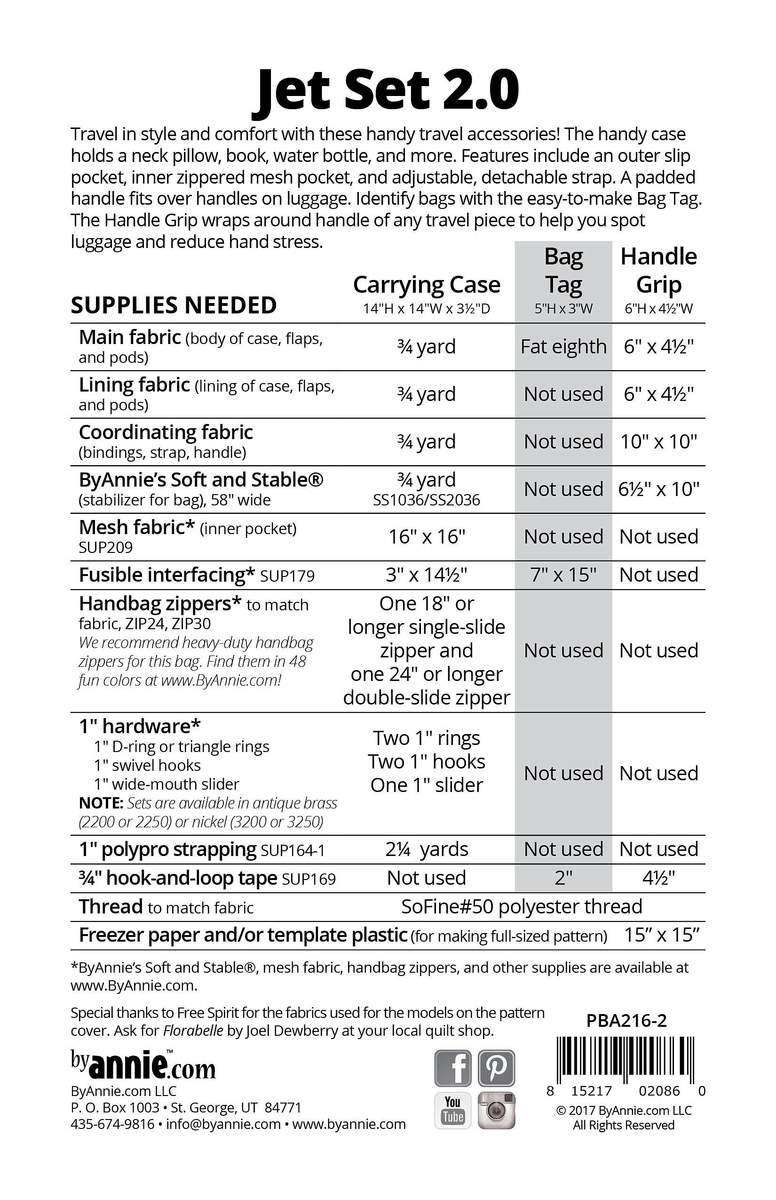 Jet Set 2.0

Travel in style and comfort with these handy travel accessories! The handy case holds a neck pillow, book, water bottle, and more. Features include an outer slip pocket, inner zippered mesh pocket, and adjustable, detachable strap. A padded handle fits over handles on luggage. Identify bags with the easy-to-make Bag Tag. The Handle Grip wraps around handle of any travel piece to help you spot luggage and reduce hand stress.

| SUPPLIES NEEDED | Carrying Case 14"H x 14"W x 3½"D | Bag Tag 5"H x 3"W | Handle Grip 6"H x 4½"W |
|---|---|---|---|
| Main fabric (body of case, flaps, and pods) | ¾ yard | Fat eighth | 6" x 4½" |
| Lining fabric (lining of case, flaps, and pods) | ¾ yard | Not used | 6" x 4½" |
| Coordinating fabric (bindings, strap, handle) | ¾ yard | Not used | 10" x 10" |
| ByAnnie's Soft and Stable® (stabilizer for bag), 58" wide | ¾ yard SS1036/SS2036 | Not used | 6½" x 10" |
| Mesh fabric* (inner pocket) SUP209 | 16" x 16" | Not used | Not used |
| Fusible interfacing* SUP179 | 3" x 14½" | 7" x 15" | Not used |
| Handbag zippers* to match fabric, ZIP24, ZIP30 We recommend heavy-duty handbag zippers for this bag. Find them in 48 fun colors at www.ByAnnie.com! | One 18" or longer single-slide zipper and one 24" or longer double-slide zipper | Not used | Not used |
| 1" hardware* 1" D-ring or triangle rings 1" swivel hooks 1" wide-mouth slider NOTE: Sets are available in antique brass (2200 or 2250) or nickel (3200 or 3250) | Two 1" rings Two 1" hooks One 1" slider | Not used | Not used |
| 1" polypro strapping SUP164-1 | 2¼ yards | Not used | Not used |
| ¾" hook-and-loop tape SUP169 | Not used | 2" | 4½" |
| Thread to match fabric | SoFine#50 polyester thread | | |
| Freezer paper and/or template plastic (for making full-sized pattern) | | | 15" x 15" |

*ByAnnie's Soft and Stable®, mesh fabric, handbag zippers, and other supplies are available at www.ByAnnie.com.

Special thanks to Free Spirit for the fabrics used for the models on the pattern cover. Ask for Florabelle by Joel Dewberry at your local quilt shop.

PBA216-2

byannie.com

ByAnnie.com LLC
P. O. Box 1003 • St. George, UT 84771
435-674-9816 • info@byannie.com • www.byannie.com

You Tube

8 15217 02086 0
© 2017 ByAnnie.com LLC
All Rights Reserved